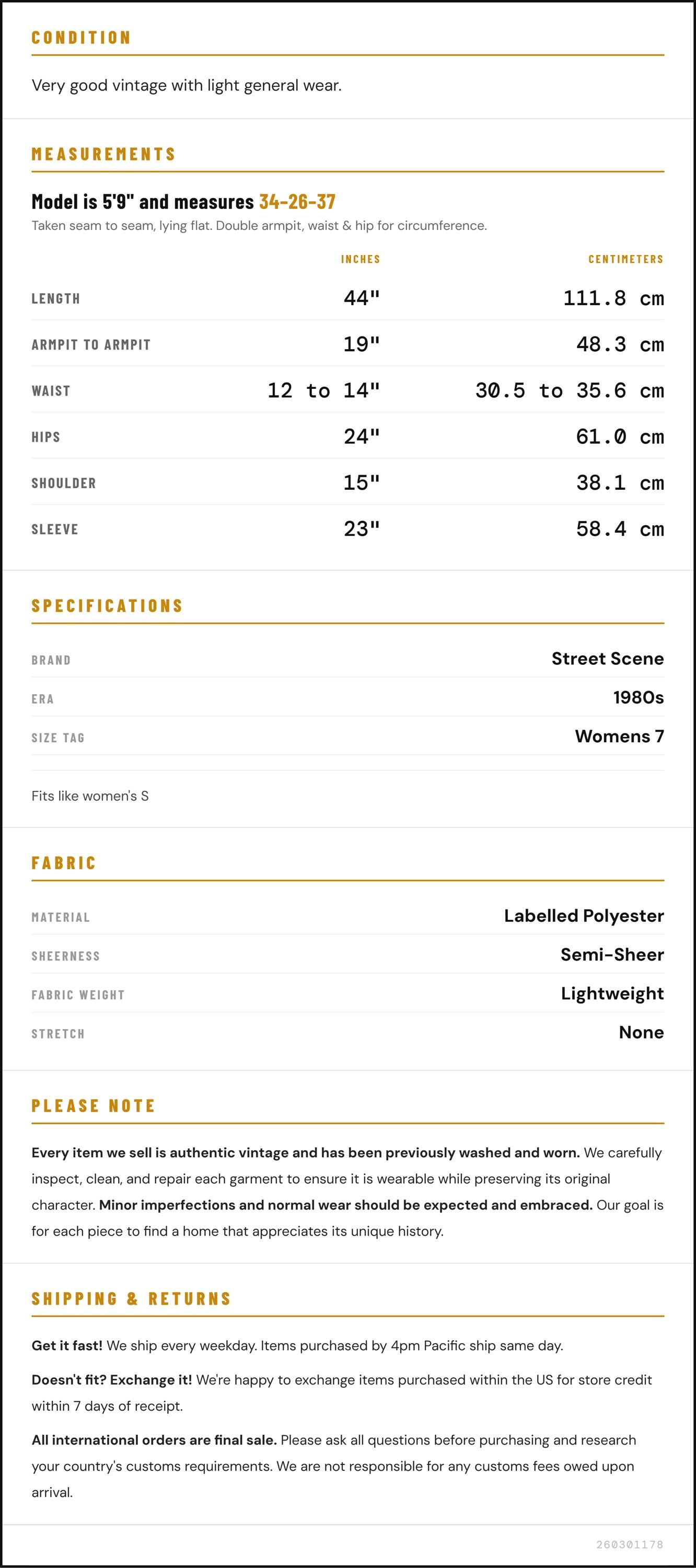 CONDITION

Very good vintage with light general wear.

MEASUREMENTS

Model is 5'9" and measures 34-26-37

Taken seam to seam, lying flat. Double armpit, waist & hip for circumference.

|  | INCHES | CENTIMETERS |
|---|---|---|
| LENGTH | 44" | 111.8 cm |
| ARMPIT TO ARMPIT | 19" | 48.3 cm |
| WAIST | 12 to 14" | 30.5 to 35.6 cm |
| HIPS | 24" | 61.0 cm |
| SHOULDER | 15" | 38.1 cm |
| SLEEVE | 23" | 58.4 cm |

SPECIFICATIONS

BRAND Street Scene
ERA 1980s
SIZE TAG Womens 7

Fits like women's S

FABRIC

MATERIAL Labelled Polyester
SHEERNESS Semi-Sheer
FABRIC WEIGHT Lightweight
STRETCH None

PLEASE NOTE

Every item we sell is authentic vintage and has been previously washed and worn. We carefully inspect, clean, and repair each garment to ensure it is wearable while preserving its original character. Minor imperfections and normal wear should be expected and embraced. Our goal is for each piece to find a home that appreciates its unique history.

SHIPPING & RETURNS

Get it fast! We ship every weekday. Items purchased by 4pm Pacific ship same day.

Doesn't fit? Exchange it! We're happy to exchange items purchased within the US for store credit within 7 days of receipt.

All international orders are final sale. Please ask all questions before purchasing and research your country's customs requirements. We are not responsible for any customs fees owed upon arrival.

260301178